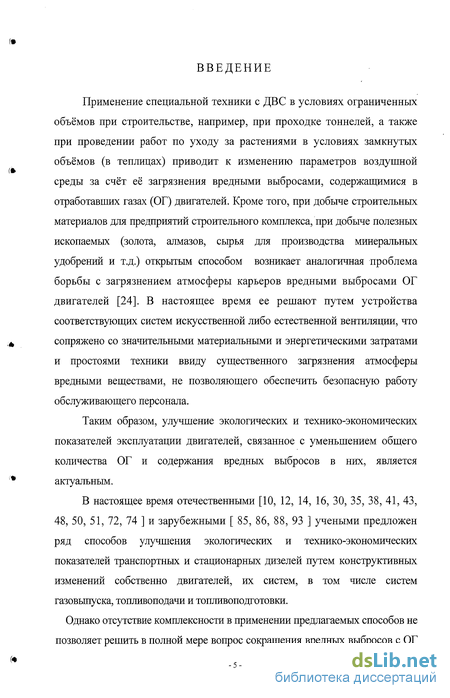 ВВЕДЕНИЕ

Применение специальной техники с ДВС в условиях ограниченных объёмов при строительстве, например, при проходке тоннелей, а также при проведении работ по уходу за растениями в условиях замкнутых объёмов (в теплицах) приводит к изменению параметров воздушной среды за счёт её загрязнения вредными выбросами, содержащимися в отработавших газах (ОГ) двигателей. Кроме того, при добыче строительных материалов для предприятий строительного комплекса, при добыче полезных ископаемых (золота, алмазов, сырья для производства минеральных удобрений и т.д.) открытым способом возникает аналогичная проблема борьбы с загрязнением атмосферы карьеров вредными выбросами ОГ двигателей [24]. В настоящее время ее решают путем устройства соответствующих систем искусственной либо естественной вентиляции, что сопряжено со значительными материальными и энергетическими затратами и простоями техники ввиду существенного загрязнения атмосферы вредными веществами, не позволяющего обеспечить безопасную работу обслуживающего персонала.

Таким образом, улучшение экологических и технико-экономических показателей эксплуатации двигателей, связанное с уменьшением общего количества ОГ и содержания вредных выбросов в них, является актуальным.

В настоящее время отечественными [10, 12, 14, 16, 30, 35, 38, 41, 43, 48, 50, 51, 72, 74 ] и зарубежными [ 85, 86, 88, 93 ] учеными предложен ряд способов улучшения экологических и технико-экономических показателей транспортных и стационарных дизелей путем конструктивных изменений собственно двигателей, их систем, в том числе систем газовыпуска, топливоподачи и топливоподготовки.

Однако отсутствие комплексности в применении предлагаемых способов не позволяет решить в полной мере вопрос сокращения вредных выбросов с ОГ

- 5 -

dsLib.net
библиотека диссертаций